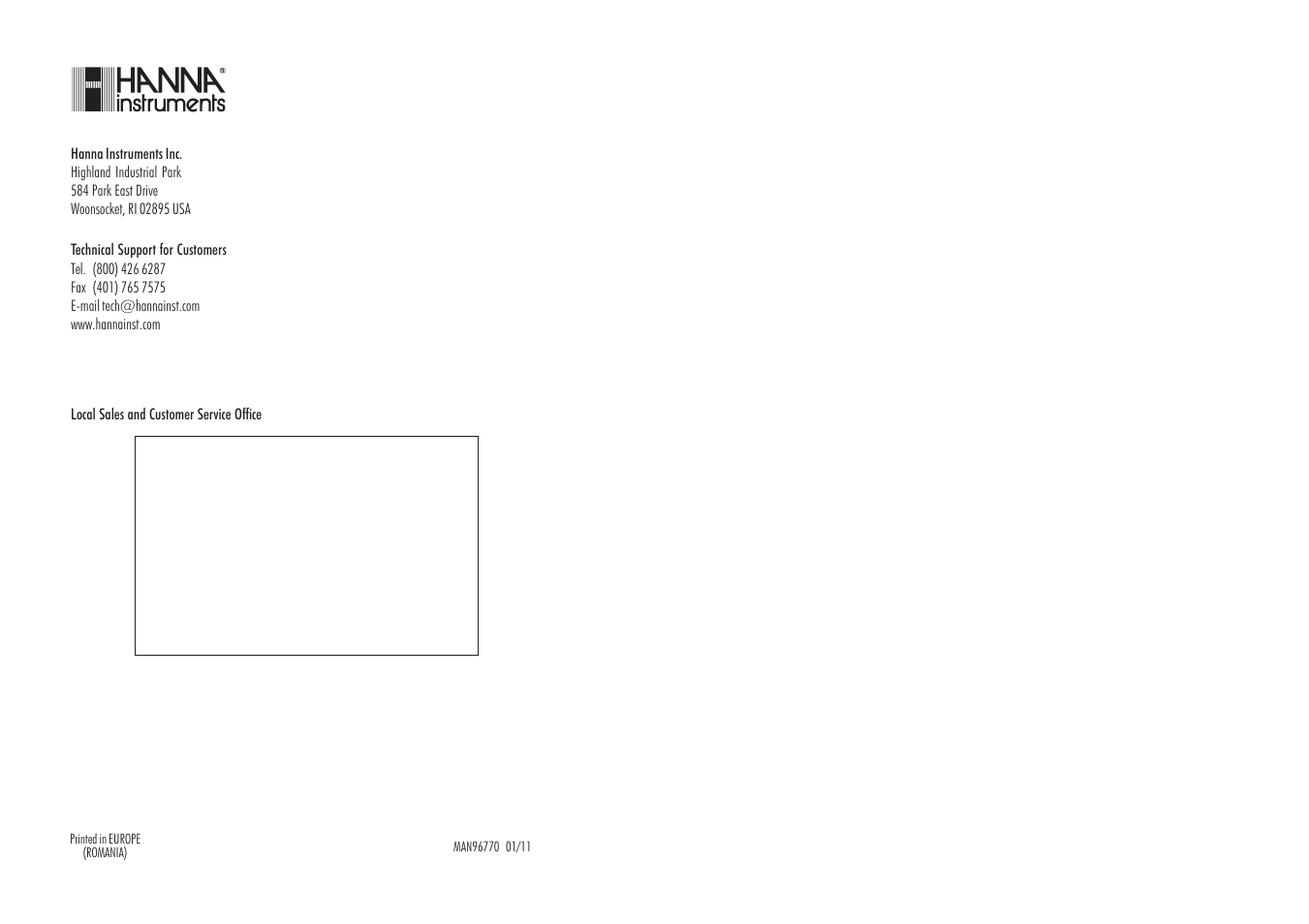 HANNA®
instruments

Hanna Instruments Inc.
Highland Industrial Park
584 Park East Drive
Woonsocket, RI 02895 USA

Technical Support for Customers
Tel. (800) 426 6287
Fax (401) 765 7575
E-mail tech@hannainst.com
www.hannainst.com

Local Sales and Customer Service Office

Printed in EUROPE
(ROMANIA)

MAN96770 01/11